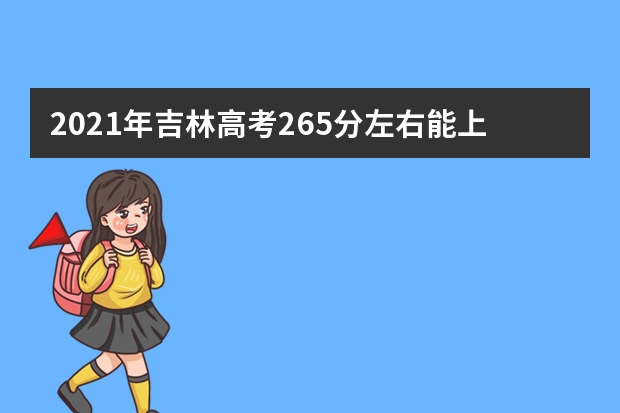 2021年吉林高考265分左右能上